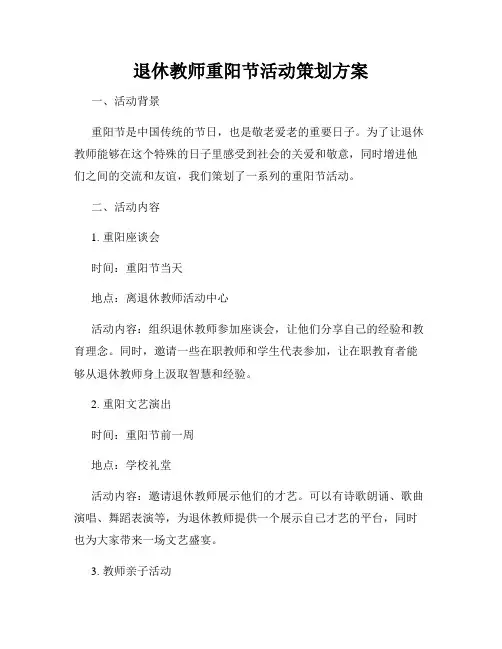 退休教师重阳节活动策划方案

一、活动背景

重阳节是中国传统的节日，也是敬老爱老的重要日子。为了让退休教师能够在这个特殊的日子里感受到社会的关爱和敬意，同时增进他们之间的交流和友谊，我们策划了一系列的重阳节活动。

二、活动内容

1. 重阳座谈会

时间：重阳节当天

地点：离退休教师活动中心

活动内容：组织退休教师参加座谈会，让他们分享自己的经验和教育理念。同时，邀请一些在职教师和学生代表参加，让在职教育者能够从退休教师身上汲取智慧和经验。

2. 重阳文艺演出

时间：重阳节前一周

地点：学校礼堂

活动内容：邀请退休教师展示他们的才艺。可以有诗歌朗诵、歌曲演唱、舞蹈表演等，为退休教师提供一个展示自己才艺的平台，同时也为大家带来一场文艺盛宴。

3. 教师亲子活动